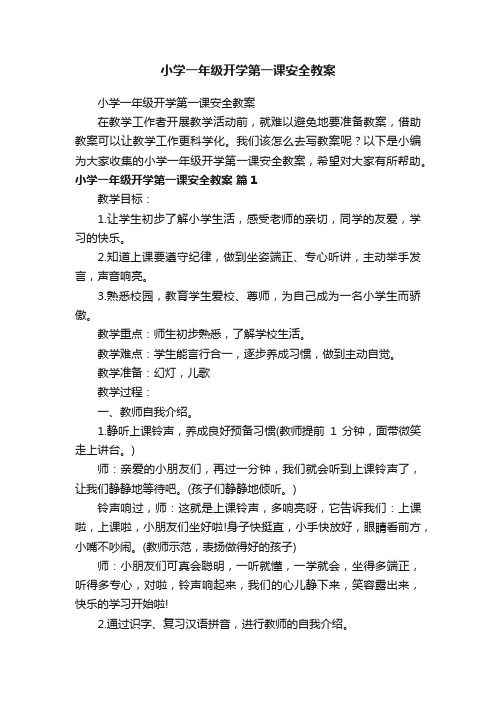 小学一年级开学第一课安全教案

小学一年级开学第一课安全教案

在教学工作者开展教学活动前，就难以避免地要准备教案，借助教案可以让教学工作更科学化。我们该怎么去写教案呢？以下是小编为大家收集的小学一年级开学第一课安全教案，希望对大家有所帮助。

小学一年级开学第一课安全教案 篇1

教学目标：

1.让学生初步了解小学生活，感受老师的亲切，同学的友爱，学习的快乐。

2.知道上课要遵守纪律，做到坐姿端正、专心听讲，主动举手发言，声音响亮。

3.熟悉校园，教育学生爱校、尊师，为自己成为一名小学生而骄傲。

教学重点：师生初步熟悉，了解学校生活。

教学难点：学生能言行合一，逐步养成习惯，做到主动自觉。

教学准备：幻灯，儿歌

教学过程：

一、教师自我介绍。

1.静听上课铃声，养成良好预备习惯(教师提前 1 分钟，面带微笑走上讲台。)

师：亲爱的小朋友们，再过一分钟，我们就会听到上课铃声了，让我们静静地等待吧。(孩子们静静地倾听。)

铃声响过，师：这就是上课铃声，多响亮呀，它告诉我们：上课啦，上课啦，小朋友们坐好啦!身子快挺直，小手快放好，眼睛看前方，小嘴不吵闹。(教师示范，表扬做得好的孩子)

师：小朋友们可真会聪明，一听就懂，一学就会，坐得多端正，听得多专心，对啦，铃声响起来，我们的心儿静下来，笑容露出来，快乐的学习开始啦!

2.通过识字、复习汉语拼音，进行教师的自我介绍。